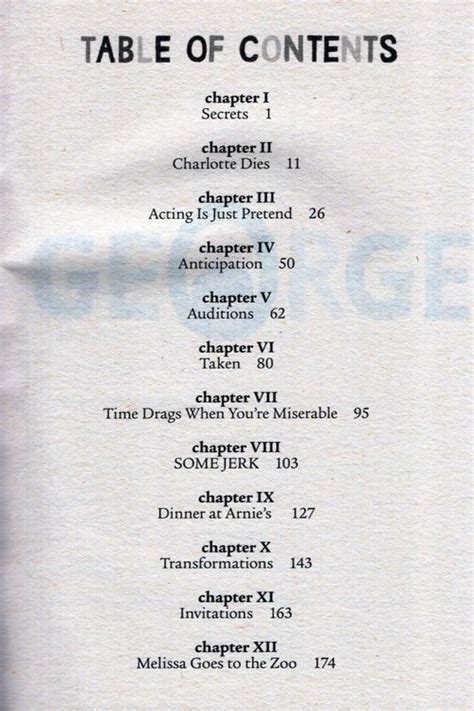 TABLE OF CONTENTS

chapter I
Secrets 1

chapter II
Charlotte Dies 11

chapter III
Acting Is Just Pretend 26

chapter IV
Anticipation 50

chapter V
Auditions 62

chapter VI
Taken 80

chapter VII
Time Drags When You're Miserable 95

chapter VIII
SOME JERK 103

chapter IX
Dinner at Arnie's 127

chapter X
Transformations 143

chapter XI
Invitations 163

chapter XII
Melissa Goes to the Zoo 174

GEORGE